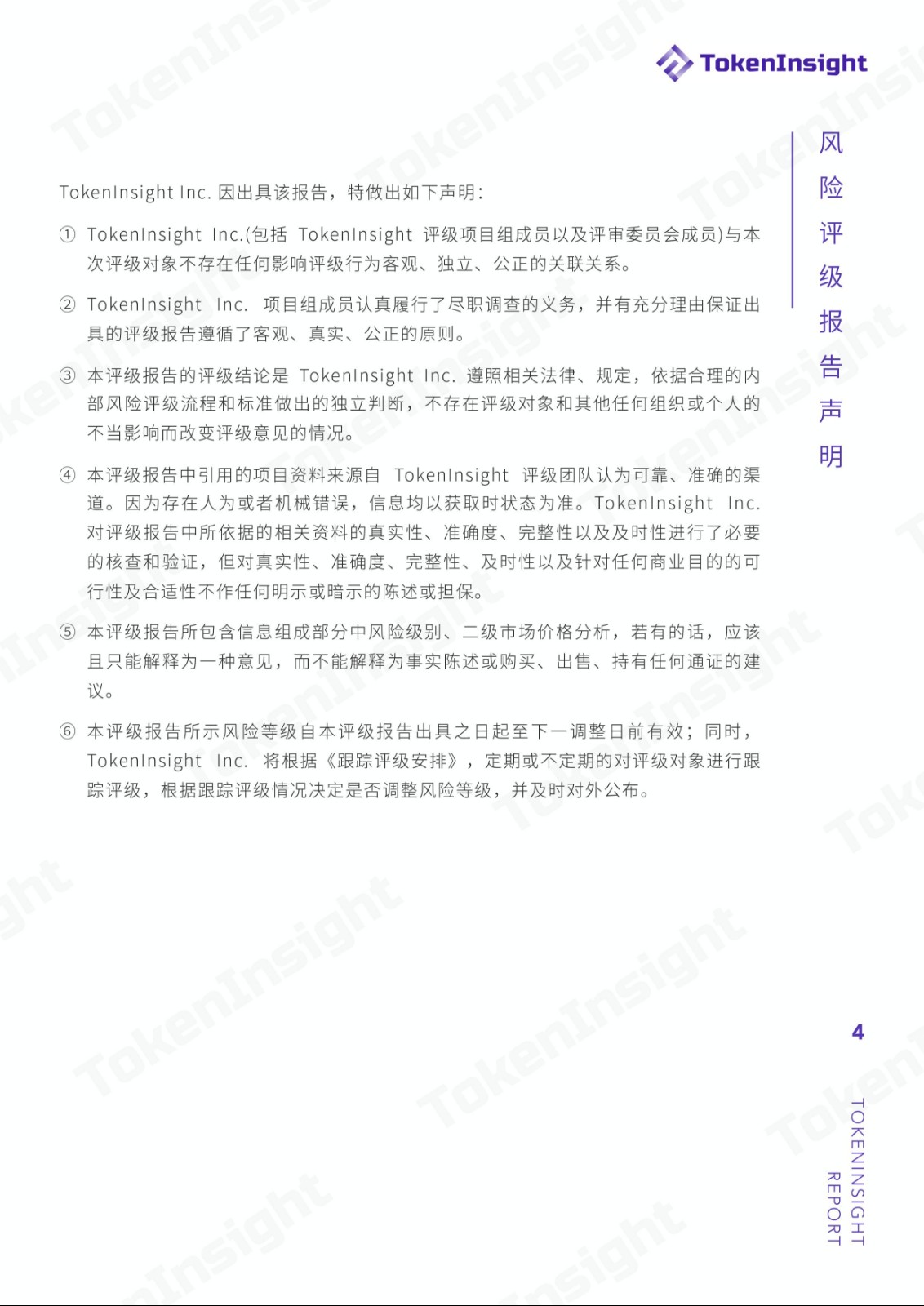 TokenInsight

风险评级报告声明

TokenInsight Inc. 因出具该报告，特做出如下声明：

① TokenInsight Inc.(包括 TokenInsight 评级项目组成员以及评审委员会成员)与本次评级对象不存在任何影响评级行为客观、独立、公正的关联关系。

② TokenInsight Inc. 项目组成员认真履行了尽职调查的义务，并有充分理由保证出具的评级报告遵循了客观、真实、公正的原则。

③ 本评级报告的评级结论是 TokenInsight Inc. 遵照相关法律、规定，依据合理的内部风险评级流程和标准做出的独立判断，不存在评级对象和其他任何组织或个人的不当影响而改变评级意见的情况。

④ 本评级报告中引用的项目资料来源自 TokenInsight 评级团队认为可靠、准确的渠道。因为存在人为或者机械错误，信息均以获取时状态为准。TokenInsight Inc. 对评级报告中所依据的相关资料的真实性、准确度、完整性以及及时性进行了必要的核查和验证，但对真实性、准确度、完整性、及时性以及针对任何商业目的的可行性及合适性不作任何明示或暗示的陈述或担保。

⑤ 本评级报告所包含信息组成部分中风险级别、二级市场价格分析，若有的话，应该且只能解释为一种意见，而不能解释为事实陈述或购买、出售、持有任何通证的建议。

⑥ 本评级报告所示风险等级自本评级报告出具之日起至下一调整日前有效；同时，TokenInsight Inc. 将根据《跟踪评级安排》，定期或不定期的对评级对象进行跟踪评级，根据跟踪评级情况决定是否调整风险等级，并及时对外公布。

4

TOKENINSIGHT REPORT